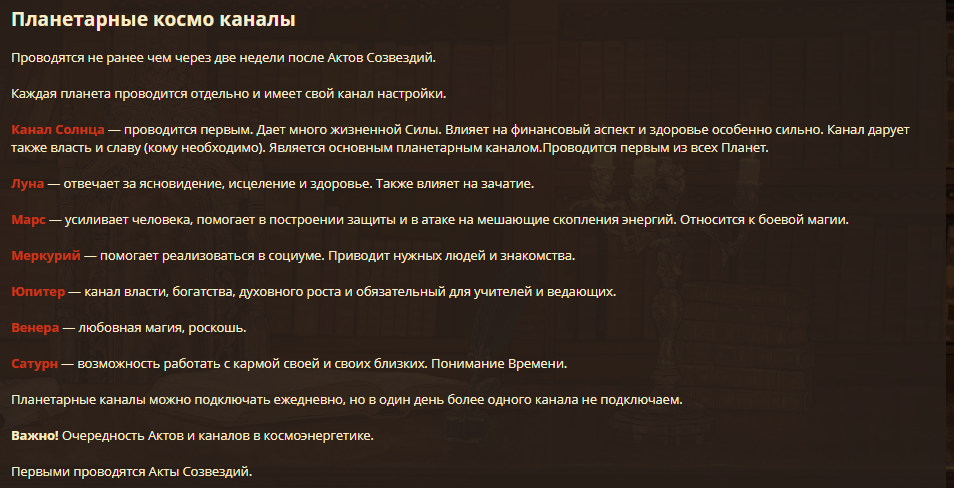 Планетарные космо каналы

Проводятся не ранее чем через две недели после Актов Созвездий.

Каждая планета проводится отдельно и имеет свой канал настройки.

Канал Солнца — проводится первым. Дает много жизненной Силы. Влияет на финансовый аспект и здоровье особенно сильно. Канал дарует также власть и славу (кому необходимо). Является основным планетарным каналом.Проводится первым из всех Планет.

Луна — отвечает за ясновидение, исцеление и здоровье. Также влияет на зачатие.

Марс — усиливает человека, помогает в построении защиты и в атаке на мешающие скопления энергий. Относится к боевой магии.

Меркурий — помогает реализоваться в социуме. Приводит нужных людей и знакомства.

Юпитер — канал власти, богатства, духовного роста и обязательный для учителей и ведающих.

Венера — любовная магия, роскошь.

Сатурн — возможность работать с кармой своей и своих близких. Понимание Времени.

Планетарные каналы можно подключать ежедневно, но в один день более одного канала не подключаем.

Важно! Очередность Актов и каналов в космоэнергетике.

Первыми проводятся Акты Созвездий.